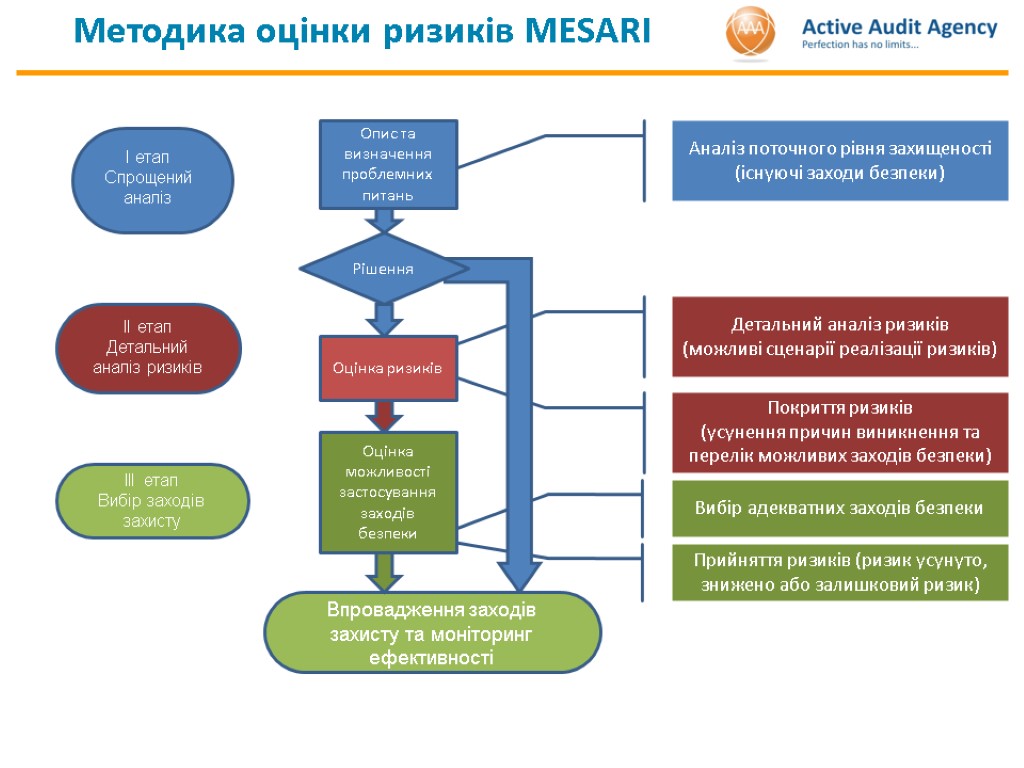 Методика оцінки ризиків MESARI

AAA

Active Audit Agency
Perfection has no limits...

I етап
Спрощений
аналіз

II етап
Детальний
аналіз ризиків

III етап
Вибір заходів
захисту

Опис та
визначення
проблемних
питань

Рішення

Оцінка ризиків

Оцінка
можливості
застосування
заходів
безпеки

Впровадження заходів
захисту та моніторинг
ефективності

Аналіз поточного рівня захищеності
(існуючі заходи безпеки)

Детальний аналіз ризиків
(можливі сценарії реалізації ризиків)

Покриття ризиків
(усунення причин виникнення та
перелік можливих заходів безпеки)

Вибір адекватних заходів безпеки

Прийняття ризиків (ризик усунуто,
знижено або залишковий ризик)